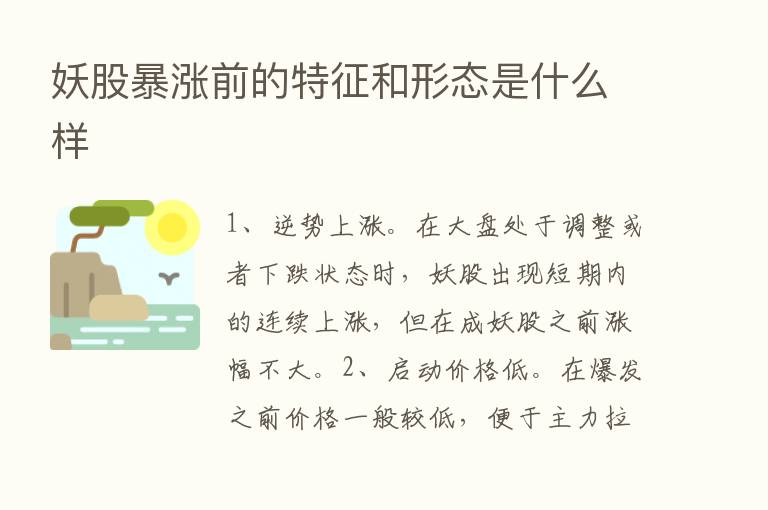 妖股暴涨前的特征和形态是什么样

1、逆势上涨。在大盘处于调整或者下跌状态时，妖股出现短期内的连续上涨，但在成妖股之前涨幅不大。2、启动价格低。在爆发之前价格一般较低，便于主力拉